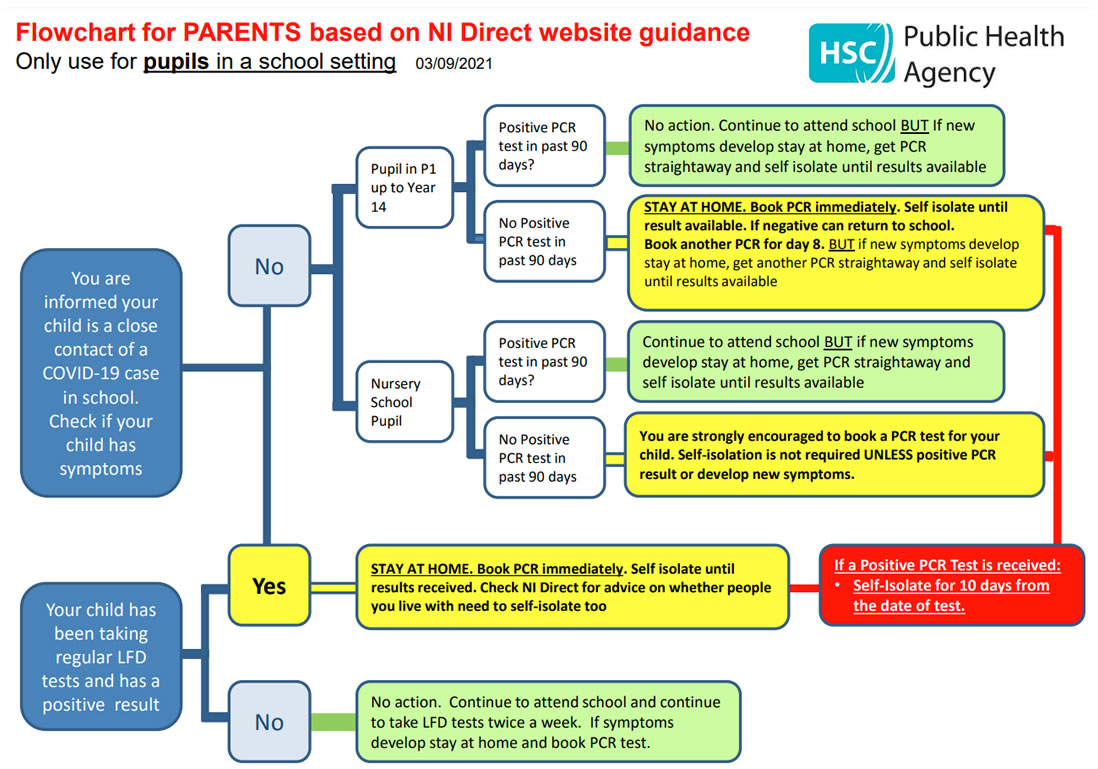 Flowchart for PARENTS based on NI Direct website guidance
Only use for pupils in a school setting 03/09/2021

HSC Public Health Agency

You are informed your child is a close contact of a COVID-19 case in school. Check if your child has symptoms

No

Pupil in P1 up to Year 14

Positive PCR test in past 90 days?

No action. Continue to attend school BUT If new symptoms develop stay at home, get PCR straightaway and self isolate until results available

No Positive PCR test in past 90 days

STAY AT HOME. Book PCR immediately. Self isolate until result available. If negative can return to school. Book another PCR for day 8. BUT if new symptoms develop stay at home, get another PCR straightaway and self isolate until results available

Nursery School Pupil

Positive PCR test in past 90 days?

Continue to attend school BUT if new symptoms develop stay at home, get PCR straightaway and self isolate until results available

No Positive PCR test in past 90 days

You are strongly encouraged to book a PCR test for your child. Self-isolation is not required UNLESS positive PCR result or develop new symptoms.

Yes

STAY AT HOME. Book PCR immediately. Self isolate until results received. Check NI Direct for advice on whether people you live with need to self-isolate too

If a Positive PCR Test is received:
• Self-Isolate for 10 days from the date of test.

Your child has been taking regular LFD tests and has a positive result

No

No action. Continue to attend school and continue to take LFD tests twice a week. If symptoms develop stay at home and book PCR test.